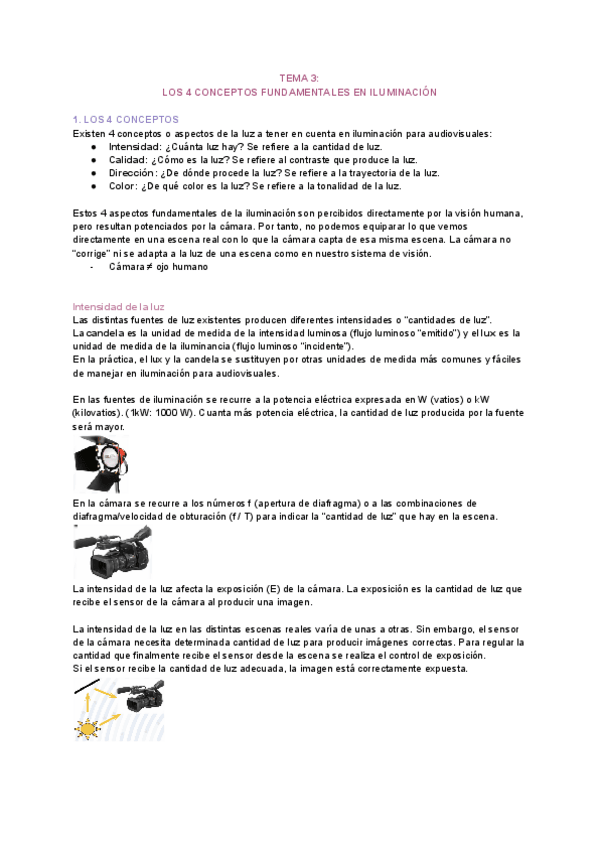 TEMA 3:
LOS 4 CONCEPTOS FUNDAMENTALES EN ILUMINACIÓN

1. LOS 4 CONCEPTOS
Existen 4 conceptos o aspectos de la luz a tener en cuenta en iluminación para audiovisuales:
● Intensidad: ¿Cuánta luz hay? Se refiere a la cantidad de luz.
● Calidad: ¿Cómo es la luz? Se refiere al contraste que produce la luz.
● Dirección: ¿De dónde procede la luz? Se refiere a la trayectoria de la luz.
● Color: ¿De qué color es la luz? Se refiere a la tonalidad de la luz.

Estos 4 aspectos fundamentales de la iluminación son percibidos directamente por la visión humana, pero resultan potenciados por la cámara. Por tanto, no podemos equiparar lo que vemos directamente en una escena real con lo que la cámara capta de esa misma escena. La cámara no "corrige" ni se adapta a la luz de una escena como en nuestro sistema de visión.
- Cámara ≠ ojo humano

Intensidad de la luz
Las distintas fuentes de luz existentes producen diferentes intensidades o "cantidades de luz".
La candela es la unidad de medida de la intensidad luminosa (flujo luminoso "emitido") y el lux es la unidad de medida de la iluminancia (flujo luminoso "incidente").
En la práctica, el lux y la candela se sustituyen por otras unidades de medida más comunes y fáciles de manejar en iluminación para audiovisuales.

En las fuentes de iluminación se recurre a la potencia eléctrica expresada en W (vatios) o kW (kilovatios). (1kW: 1000 W). Cuanta más potencia eléctrica, la cantidad de luz producida por la fuente será mayor.

En la cámara se recurre a los números f (apertura de diafragma) o a las combinaciones de diafragma/velocidad de obturación (f / T) para indicar la "cantidad de luz" que hay en la escena.

La intensidad de la luz afecta la exposición (E) de la cámara. La exposición es la cantidad de luz que recibe el sensor de la cámara al producir una imagen.

La intensidad de la luz en las distintas escenas reales varía de unas a otras. Sin embargo, el sensor de la cámara necesita determinada cantidad de luz para producir imágenes correctas. Para regular la cantidad que finalmente recibe el sensor desde la escena se realiza el control de exposición.
Si el sensor recibe la cantidad de luz adecuada, la imagen está correctamente expuesta.